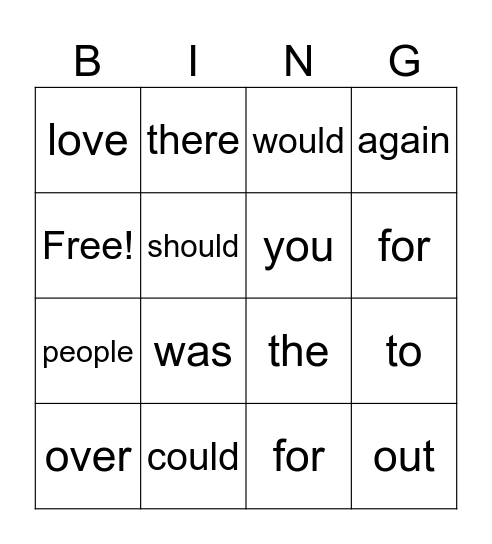 | B | I | N | G |
|---|---|---|---|
| love | there | would | again |
| Free! | should | you | for |
| people | was | the | to |
| over | could | for | out |